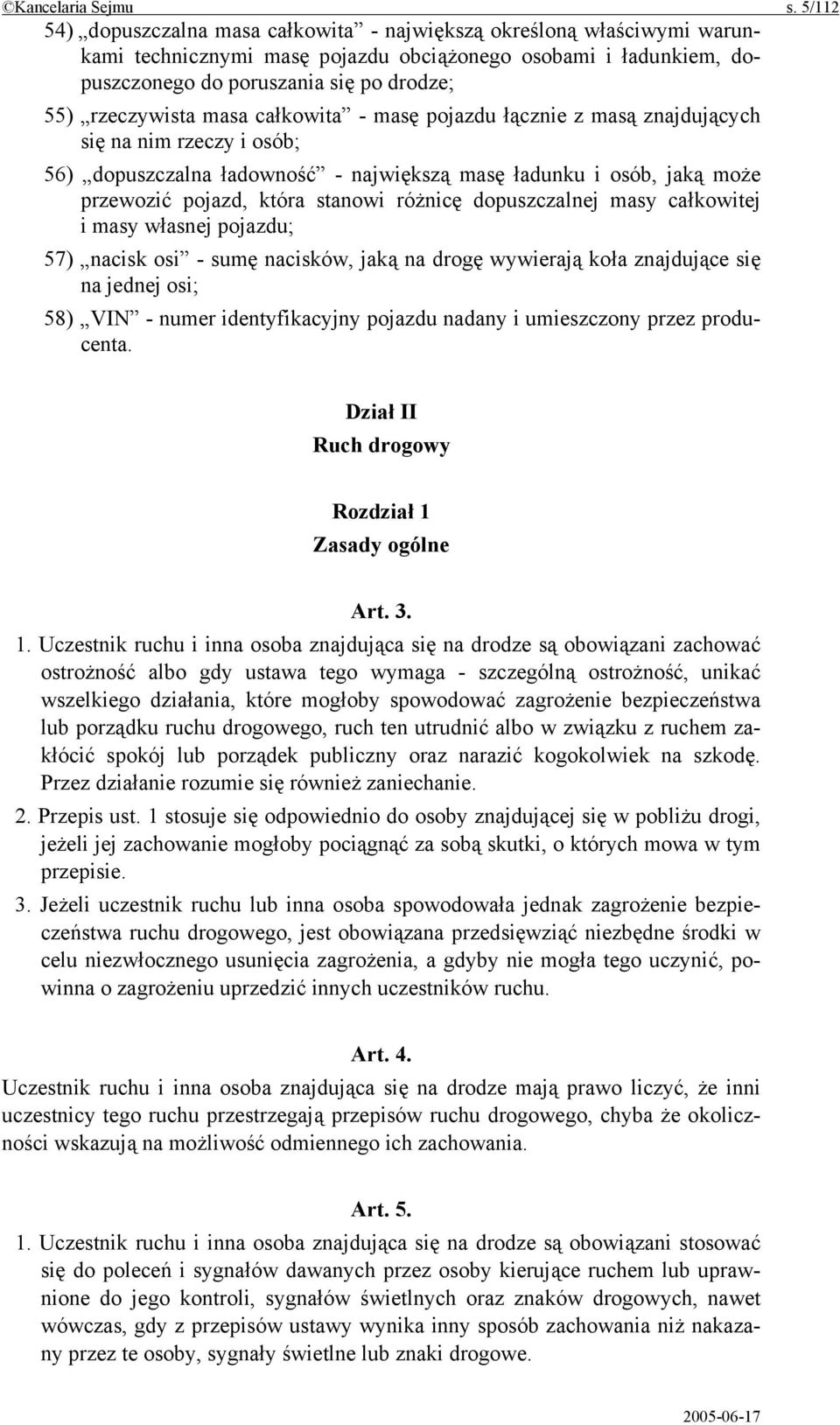 ©Kancelaria Sejmu s. 5/112

54) „dopuszczalna masa całkowita” - największą określoną właściwymi warunkami technicznymi masę pojazdu obciążonego osobami i ładunkiem, dopuszczonego do poruszania się po drodze;

55) „rzeczywista masa całkowita” - masę pojazdu łącznie z masą znajdujących się na nim rzeczy i osób;

56) „dopuszczalna ładowność” - największą masę ładunku i osób, jaką może przewozić pojazd, która stanowi różnicę dopuszczalnej masy całkowitej i masy własnej pojazdu;

57) „nacisk osi” - sumę nacisków, jaką na drogę wywierają koła znajdujące się na jednej osi;

58) „VIN” - numer identyfikacyjny pojazdu nadany i umieszczony przez producenta.

Dział II
Ruch drogowy

Rozdział 1
Zasady ogólne

Art. 3.

1. Uczestnik ruchu i inna osoba znajdująca się na drodze są obowiązani zachować ostrożność albo gdy ustawa tego wymaga - szczególną ostrożność, unikać wszelkiego działania, które mogłoby spowodować zagrożenie bezpieczeństwa lub porządku ruchu drogowego, ruch ten utrudnić albo w związku z ruchem zakłócić spokój lub porządek publiczny oraz narazić kogokolwiek na szkodę. Przez działanie rozumie się również zaniechanie.

2. Przepis ust. 1 stosuje się odpowiednio do osoby znajdującej się w pobliżu drogi, jeżeli jej zachowanie mogłoby pociągnąć za sobą skutki, o których mowa w tym przepisie.

3. Jeżeli uczestnik ruchu lub inna osoba spowodowała jednak zagrożenie bezpieczeństwa ruchu drogowego, jest obowiązana przedsięwziąć niezbędne środki w celu niezwłocznego usunięcia zagrożenia, a gdyby nie mogła tego uczynić, powinna o zagrożeniu uprzedzić innych uczestników ruchu.

Art. 4.

Uczestnik ruchu i inna osoba znajdująca się na drodze mają prawo liczyć, że inni uczestnicy tego ruchu przestrzegają przepisów ruchu drogowego, chyba że okoliczności wskazują na możliwość odmiennego ich zachowania.

Art. 5.

1. Uczestnik ruchu i inna osoba znajdująca się na drodze są obowiązani stosować się do poleceń i sygnałów dawanych przez osoby kierujące ruchem lub uprawnione do jego kontroli, sygnałów świetlnych oraz znaków drogowych, nawet wówczas, gdy z przepisów ustawy wynika inny sposób zachowania niż nakazany przez te osoby, sygnały świetlne lub znaki drogowe.

2005-06-17